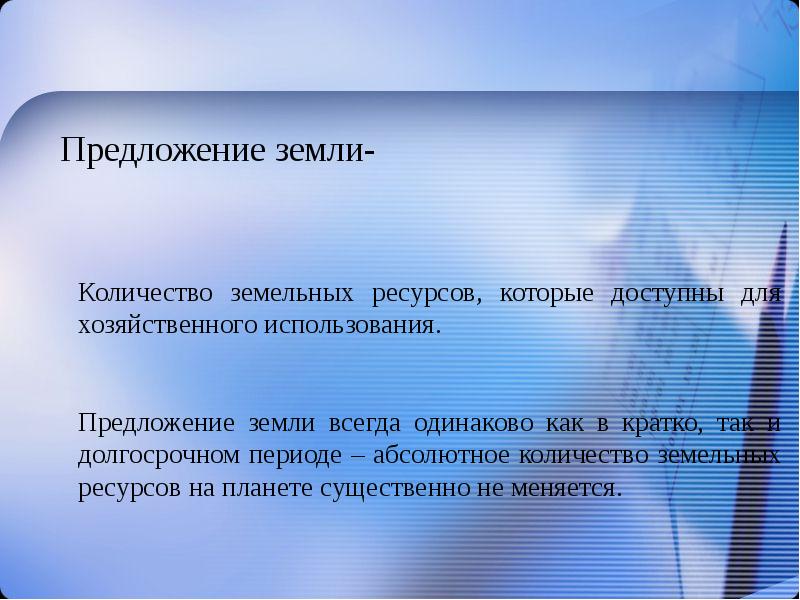 Предложение земли-

Количество земельных ресурсов, которые доступны для хозяйственного использования.

Предложение земли всегда одинаково как в кратко, так и долгосрочном периоде – абсолютное количество земельных ресурсов на планете существенно не меняется.